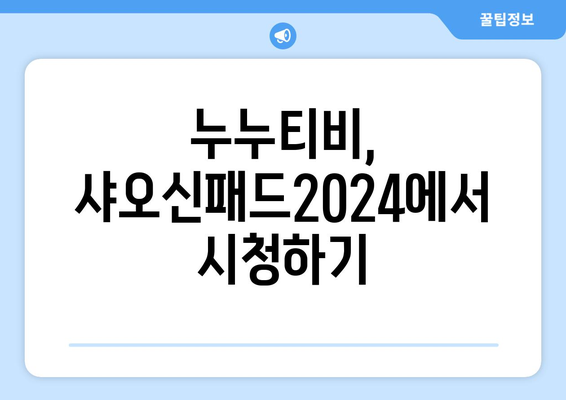 꿀팁정보

누누티비, 샤오신패드2024에서 시청하기